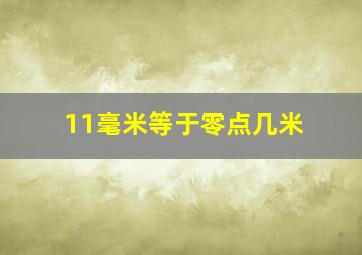 11毫米等于零点几米